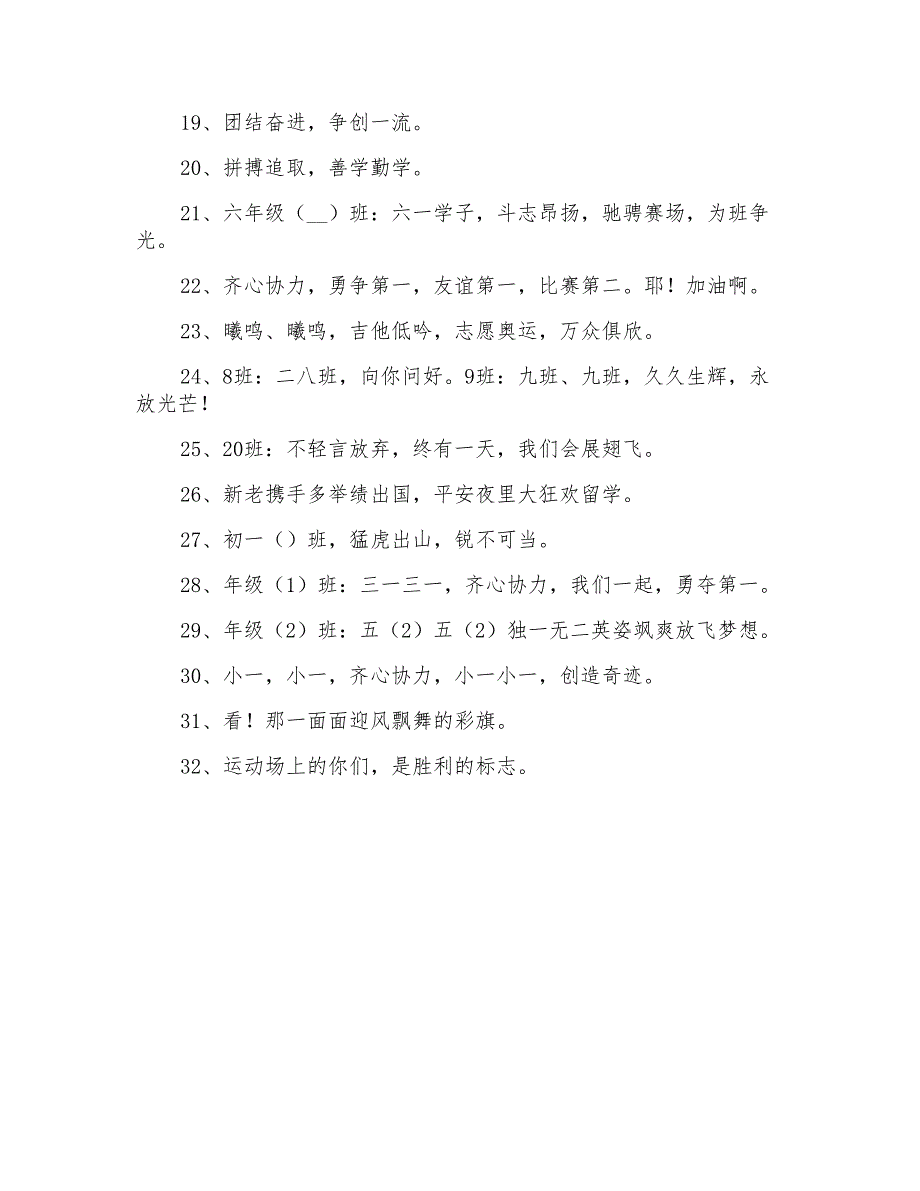 19、团结奋进，争创一流。

20、拼搏追取，善学勤学。

21、六年级（__）班：六一学子，斗志昂扬，驰骋赛场，为班争光。

22、齐心协力，勇争第一，友谊第一，比赛第二。耶！加油啊。

23、曦鸣、曦鸣，吉他低吟，志愿奥运，万众俱欣。

24、8班：二八班，向你问好。9班：九班、九班，久久生辉，永放光芒！

25、20班：不轻言放弃，终有一天，我们会展翅飞。

26、新老携手多举绩出国，平安夜里大狂欢留学。

27、初一（）班，猛虎出山，锐不可当。

28、年级（1）班：三一三一，齐心协力，我们一起，勇夺第一。

29、年级（2）班：五（2）五（2）独一无二英姿飒爽放飞梦想。

30、小一，小一，齐心协力，小一小一，创造奇迹。

31、看！那一面面迎风飘舞的彩旗。

32、运动场上的你们，是胜利的标志。